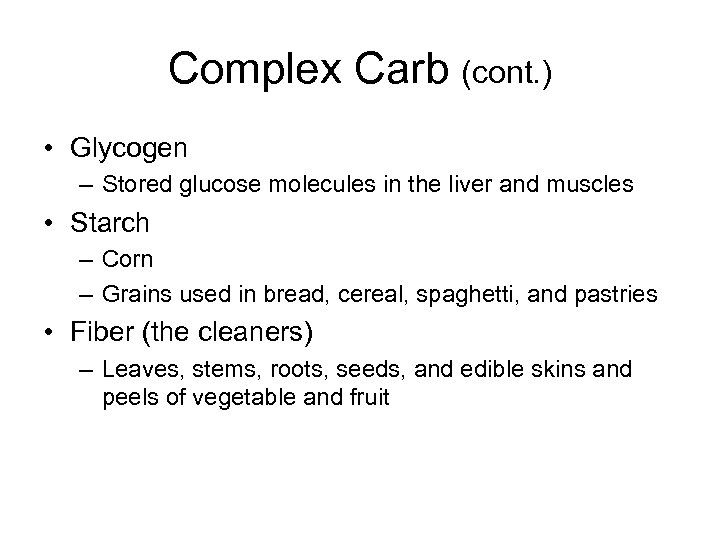 Complex Carb (cont.)

• Glycogen
– Stored glucose molecules in the liver and muscles
• Starch
– Corn
– Grains used in bread, cereal, spaghetti, and pastries
• Fiber (the cleaners)
– Leaves, stems, roots, seeds, and edible skins and peels of vegetable and fruit